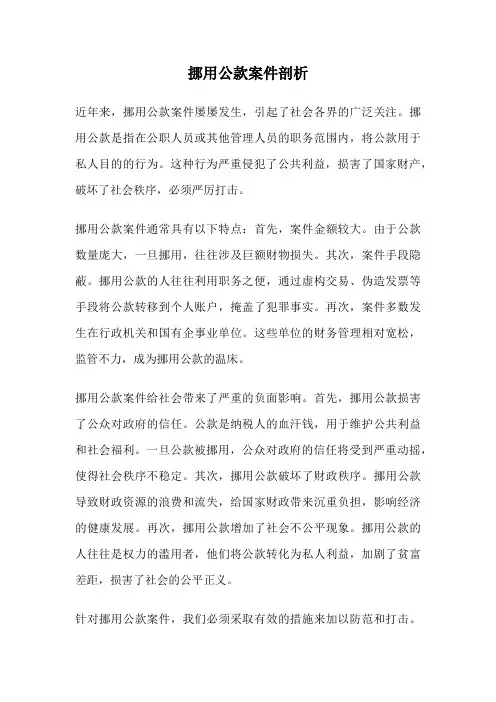 挪用公款案件剖析

近年来，挪用公款案件屡屡发生，引起了社会各界的广泛关注。挪用公款是指在公职人员或其他管理人员的职务范围内，将公款用于私人目的的行为。这种行为严重侵犯了公共利益，损害了国家财产，破坏了社会秩序，必须严厉打击。

挪用公款案件通常具有以下特点：首先，案件金额较大。由于公款数量庞大，一旦挪用，往往涉及巨额财物损失。其次，案件手段隐蔽。挪用公款的人往往利用职务之便，通过虚构交易、伪造发票等手段将公款转移到个人账户，掩盖了犯罪事实。再次，案件多数发生在行政机关和国有企事业单位。这些单位的财务管理相对宽松，监管不力，成为挪用公款的温床。

挪用公款案件给社会带来了严重的负面影响。首先，挪用公款损害了公众对政府的信任。公款是纳税人的血汗钱，用于维护公共利益和社会福利。一旦公款被挪用，公众对政府的信任将受到严重动摇，使得社会秩序不稳定。其次，挪用公款破坏了财政秩序。挪用公款导致财政资源的浪费和流失，给国家财政带来沉重负担，影响经济的健康发展。再次，挪用公款增加了社会不公平现象。挪用公款的人往往是权力的滥用者，他们将公款转化为私人利益，加剧了贫富差距，损害了社会的公平正义。

针对挪用公款案件，我们必须采取有效的措施来加以防范和打击。